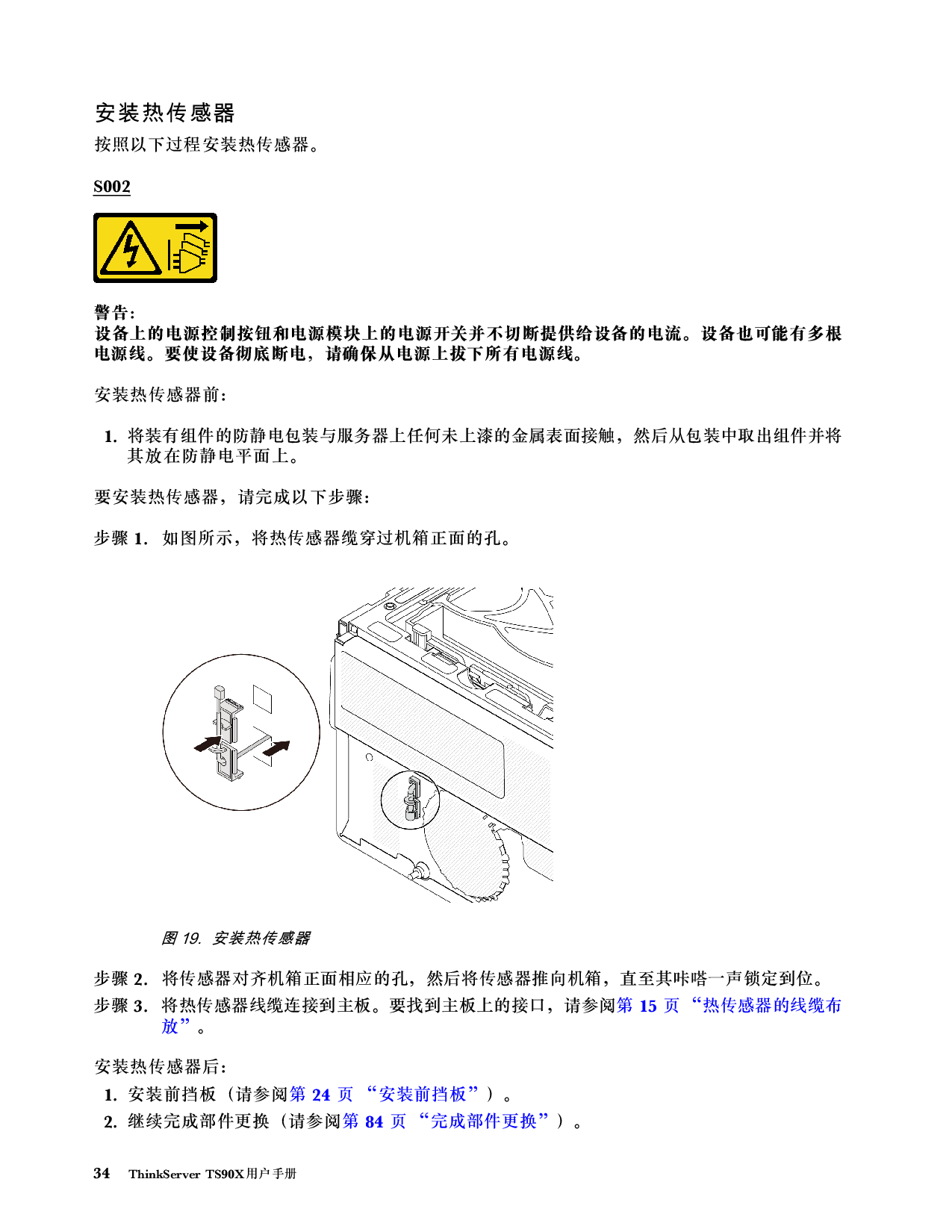 安装热传感器

按照以下过程安装热传感器。

S002

警告：
设备上的电源控制按钮和电源模块上的电源开关并不切断提供给设备的电流。设备也可能有多根电源线。要使设备彻底断电，请确保从电源上拔下所有电源线。

安装热传感器前：

1. 将装有组件的防静电包装与服务器上任何未上漆的金属表面接触，然后从包装中取出组件并将其放在防静电平面上。

要安装热传感器，请完成以下步骤：

步骤 1. 如图所示，将热传感器缆穿过机箱正面的孔。

图 19. 安装热传感器

步骤 2. 将传感器对齐机箱正面相应的孔，然后将传感器推向机箱，直至其咔嗒一声锁定到位。

步骤 3. 将热传感器线缆连接到主板。要找到主板上的接口，请参阅第 15 页 “热传感器的线缆布放”。

安装热传感器后：

1. 安装前挡板（请参阅第 24 页 “安装前挡板”）。
2. 继续完成部件更换（请参阅第 84 页 “完成部件更换”）。

34 ThinkServer TS90X用户手册